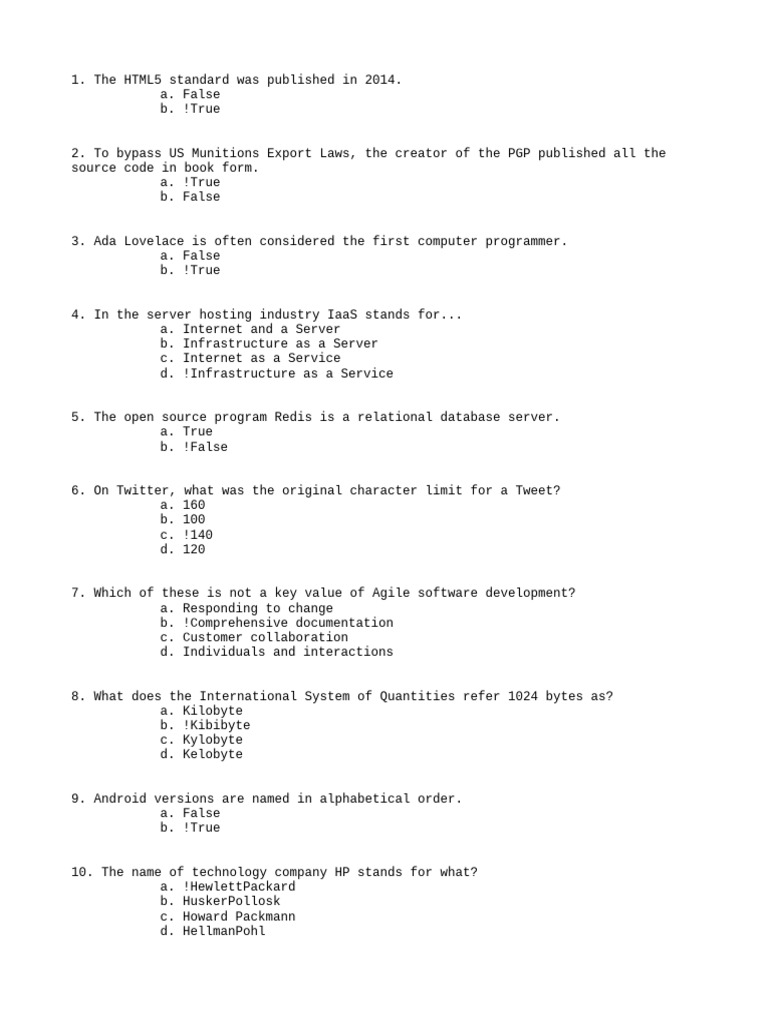 1. The HTML5 standard was published in 2014.
a. False
b. !True

2. To bypass US Munitions Export Laws, the creator of the PGP published all the source code in book form.
a. !True
b. False

3. Ada Lovelace is often considered the first computer programmer.
a. False
b. !True

4. In the server hosting industry IaaS stands for...
a. Internet and a Server
b. Infrastructure as a Server
c. Internet as a Service
d. !Infrastructure as a Service

5. The open source program Redis is a relational database server.
a. True
b. !False

6. On Twitter, what was the original character limit for a Tweet?
a. 160
b. 100
c. !140
d. 120

7. Which of these is not a key value of Agile software development?
a. Responding to change
b. !Comprehensive documentation
c. Customer collaboration
d. Individuals and interactions

8. What does the International System of Quantities refer 1024 bytes as?
a. Kilobyte
b. !Kibibyte
c. Kylobyte
d. Kelobyte

9. Android versions are named in alphabetical order.
a. False
b. !True

10. The name of technology company HP stands for what?
a. !HewlettPackard
b. HuskerPollosk
c. Howard Packmann
d. HellmanPohl